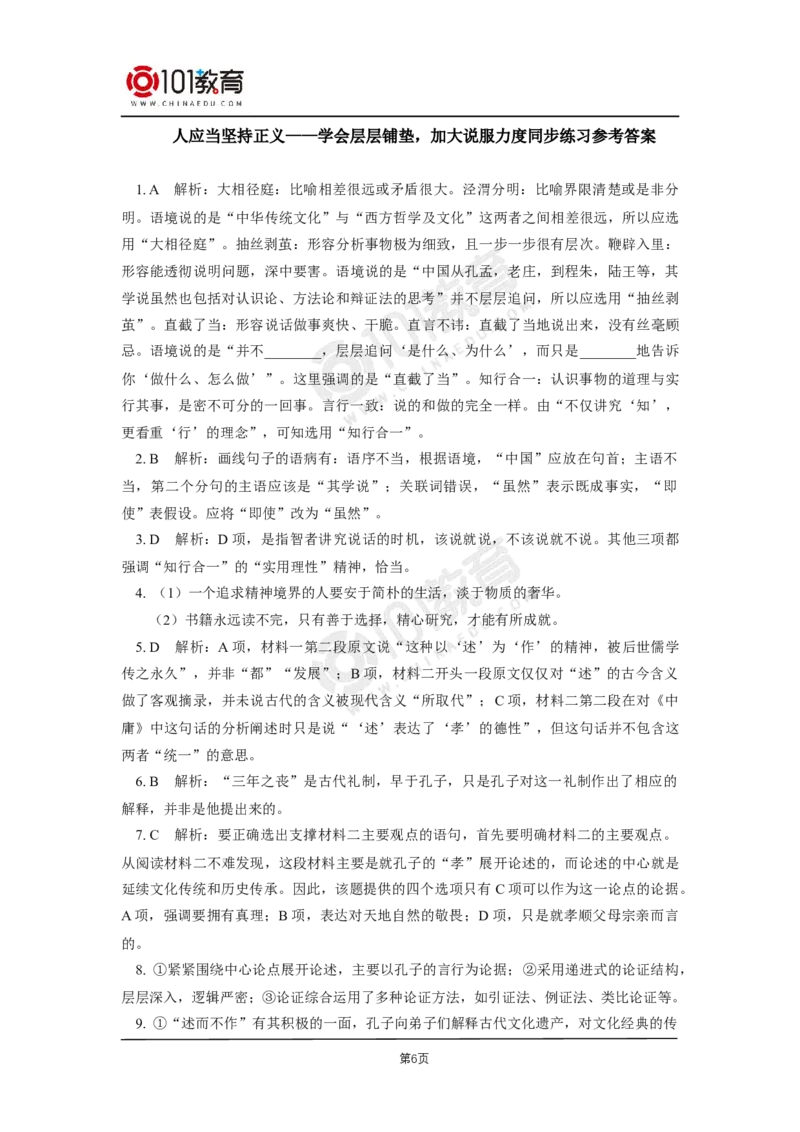 101教育
WWW.CHINAEDU.COM

人应当坚持正义——学会层层铺垫，加大说服力度同步练习参考答案

1. A　解析：大相径庭：比喻相差很远或矛盾很大。泾渭分明：比喻界限清楚或是非分明。语境说的是“中华传统文化”与“西方哲学及文化”这两者之间相差很远，所以应选用“大相径庭”。抽丝剥茧：形容分析事物极为细致，且一步一步很有层次。鞭辟入里：形容能透彻说明问题，深中要害。语境说的是“中国从孔孟，老庄，到程朱，陆王等，其学说虽然也包括对认识论、方法论和辩证法的思考”并不层层追问，所以应选用“抽丝剥茧”。直截了当：形容说话做事爽快、干脆。直言不讳：直截了当地说出来，没有丝毫顾忌。语境说的是“并不________，层层追问‘是什么、为什么’，而只是________地告诉你‘做什么、怎么做’”。这里强调的是“直截了当”。知行合一：认识事物的道理与实行其事，是密不可分的一回事。言行一致：说的和做的完全一样。由“不仅讲究‘知’，更看重‘行’的理念”，可知选用“知行合一”。

2. B　解析：画线句子的语病有：语序不当，根据语境，“中国”应放在句首；主语不当，第二个分句的主语应该是“其学说”；关联词错误，“虽然”表示既成事实，“即使”表假设。应将“即使”改为“虽然”。

3. D　解析：D 项，是指智者讲究说话的时机，该说就说，不该说就不说。其他三项都强调“知行合一”的“实用理性”精神，恰当。

4. （1）一个追求精神境界的人要安于简朴的生活，淡于物质的奢华。

（2）书籍永远读不完，只有善于选择，精心研究，才能有所成就。

5. D　解析：A 项，材料一第二段原文说“这种以‘述’为‘作’的精神，被后世儒学传之永久”，并非“都”“发展”；B 项，材料二开头一段原文仅仅对“述”的古今含义做了客观摘录，并未说古代的含义被现代含义“所取代”；C 项，材料二第二段在对《中庸》中这句话的分析阐述时只是说“‘述’表达了‘孝’的德性”，但这句话并不包含这两者“统一”的意思。

6. B　解析：“三年之丧”是古代礼制，早于孔子，只是孔子对这一礼制作出了相应的解释，并非是他提出来的。

7. C　解析：要正确选出支撑材料二主要观点的语句，首先要明确材料二的主要观点。从阅读材料二不难发现，这段材料主要是就孔子的“孝”展开论述的，而论述的中心就是延续文化传统和历史传承。因此，该题提供的四个选项只有 C 项可以作为这一论点的论据。A 项，强调要拥有真理；B 项，表达对天地自然的敬畏；D 项，只是就孝顺父母宗亲而言的。

8. ①紧紧围绕中心论点展开论述，主要以孔子的言行为论据；②采用递进式的论证结构，层层深入，逻辑严密；③论证综合运用了多种论证方法，如引证法、例证法、类比论证等。

9. ①“述而不作”有其积极的一面，孔子向弟子们解释古代文化遗产，对文化经典的传

第6页